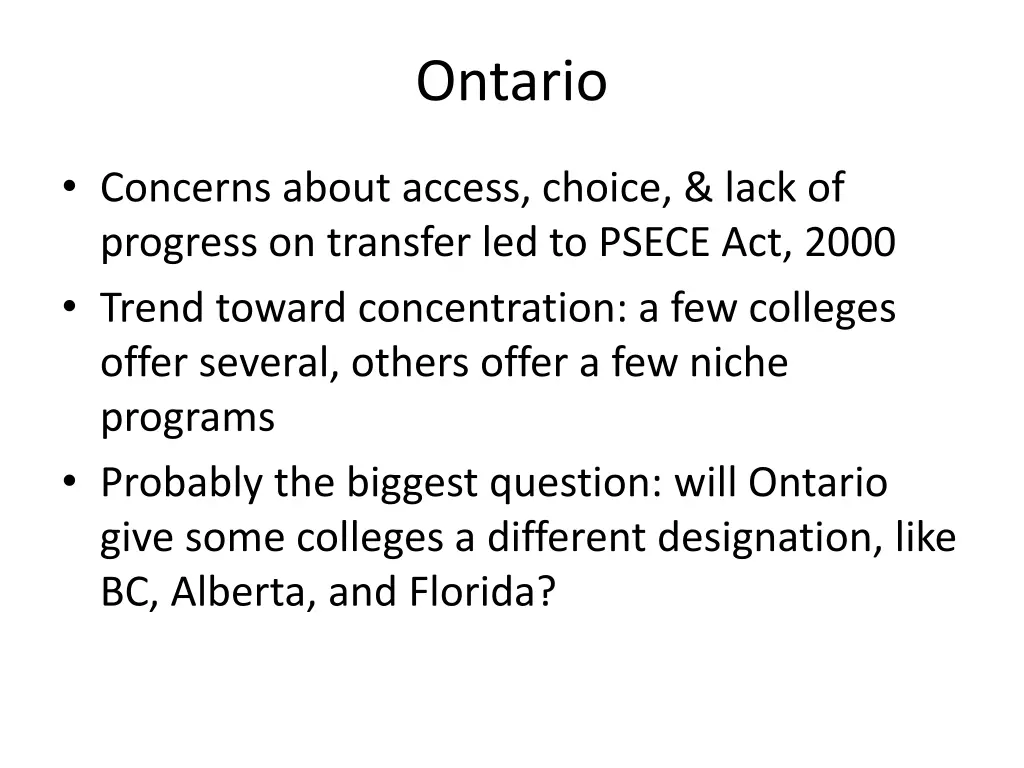 Ontario

• Concerns about access, choice, & lack of progress on transfer led to PSECE Act, 2000
• Trend toward concentration: a few colleges offer several, others offer a few niche programs
• Probably the biggest question: will Ontario give some colleges a different designation, like BC, Alberta, and Florida?